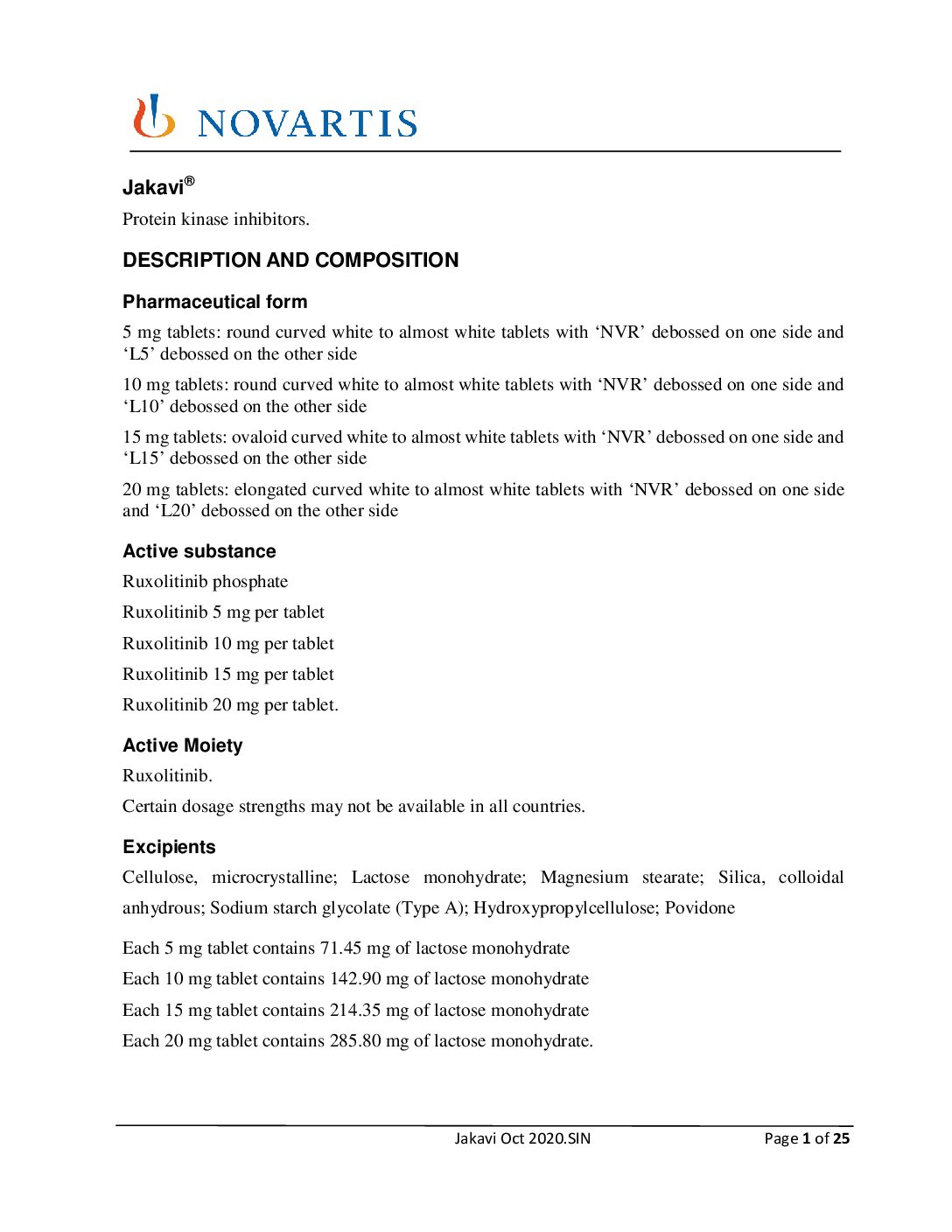 NOVARTIS

Jakavi®

Protein kinase inhibitors.

DESCRIPTION AND COMPOSITION

Pharmaceutical form

5 mg tablets: round curved white to almost white tablets with ‘NVR’ debossed on one side and ‘L5’ debossed on the other side

10 mg tablets: round curved white to almost white tablets with ‘NVR’ debossed on one side and ‘L10’ debossed on the other side

15 mg tablets: ovaloid curved white to almost white tablets with ‘NVR’ debossed on one side and ‘L15’ debossed on the other side

20 mg tablets: elongated curved white to almost white tablets with ‘NVR’ debossed on one side and ‘L20’ debossed on the other side

Active substance

Ruxolitinib phosphate

Ruxolitinib 5 mg per tablet

Ruxolitinib 10 mg per tablet

Ruxolitinib 15 mg per tablet

Ruxolitinib 20 mg per tablet.

Active Moiety

Ruxolitinib.

Certain dosage strengths may not be available in all countries.

Excipients

Cellulose, microcrystalline; Lactose monohydrate; Magnesium stearate; Silica, colloidal anhydrous; Sodium starch glycolate (Type A); Hydroxypropylcellulose; Povidone

Each 5 mg tablet contains 71.45 mg of lactose monohydrate

Each 10 mg tablet contains 142.90 mg of lactose monohydrate

Each 15 mg tablet contains 214.35 mg of lactose monohydrate

Each 20 mg tablet contains 285.80 mg of lactose monohydrate.

Jakavi Oct 2020.SIN

Page 1 of 25